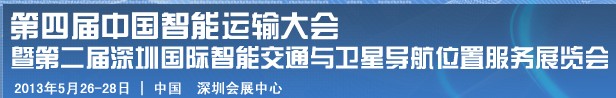 第四届中国智能运输大会
暨第二届深圳国际智能交通与卫星导航位置服务展览会

2013年5月26-28日 | 中国 深圳会展中心